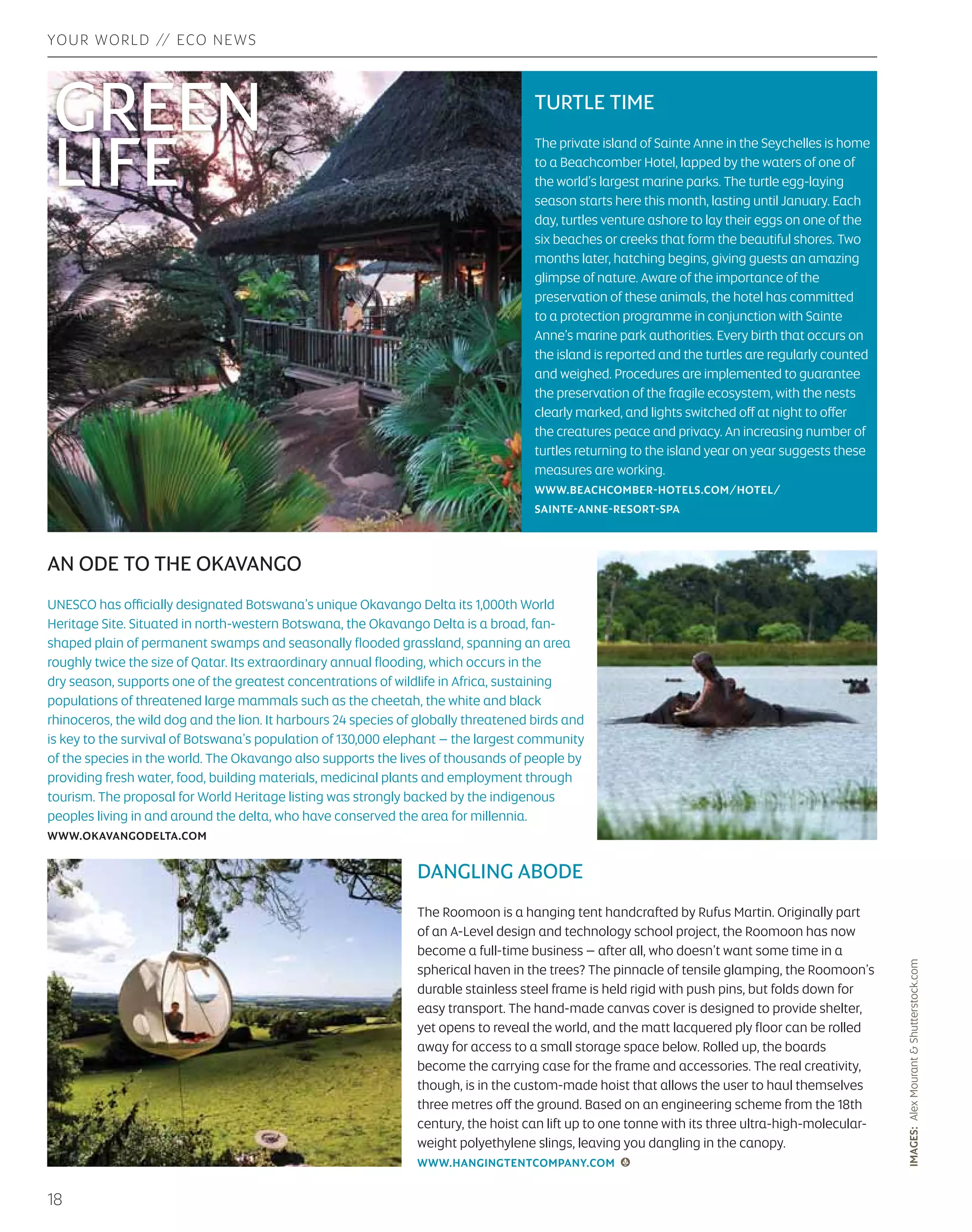 YOUR WORLD // ECO NEWS

GREEN LIFE

TURTLE TIME

The private island of Sainte Anne in the Seychelles is home to a Beachcomber Hotel, lapped by the waters of one of the world's largest marine parks. The turtle egg-laying season starts here this month, lasting until January. Each day, turtles venture ashore to lay their eggs on one of the six beaches or creeks that form the beautiful shores. Two months later, hatching begins, giving guests an amazing glimpse of nature. Aware of the importance of the preservation of these animals, the hotel has committed to a protection programme in conjunction with Sainte Anne's marine park authorities. Every birth that occurs on the island is reported and the turtles are regularly counted and weighed. Procedures are implemented to guarantee the preservation of the fragile ecosystem, with the nests clearly marked, and lights switched off at night to offer the creatures peace and privacy. An increasing number of turtles returning to the island year on year suggests these measures are working.
WWW.BEACHCOMBER-HOTELS.COM/HOTEL/SAINTE-ANNE-RESORT-SPA

AN ODE TO THE OKAVANGO

UNESCO has officially designated Botswana's unique Okavango Delta its 1,000th World Heritage Site. Situated in north-western Botswana, the Okavango Delta is a broad, fan-shaped plain of permanent swamps and seasonally flooded grassland, spanning an area roughly twice the size of Qatar. Its extraordinary annual flooding, which occurs in the dry season, supports one of the greatest concentrations of wildlife in Africa, sustaining populations of threatened large mammals such as the cheetah, the white and black rhinoceros, the wild dog and the lion. It harbours 24 species of globally threatened birds and is key to the survival of Botswana's population of 130,000 elephant – the largest community of the species in the world. The Okavango also supports the lives of thousands of people by providing fresh water, food, building materials, medicinal plants and employment through tourism. The proposal for World Heritage listing was strongly backed by the indigenous peoples living in and around the delta, who have conserved the area for millennia.
WWW.OKAVANGODELTA.COM

DANGLING ABODE

The Roomoon is a hanging tent handcrafted by Rufus Martin. Originally part of an A-Level design and technology school project, the Roomoon has now become a full-time business – after all, who doesn't want some time in a spherical haven in the trees? The pinnacle of tensile glamping, the Roomoon's durable stainless steel frame is held rigid with push pins, but folds down for easy transport. The hand-made canvas cover is designed to provide shelter, yet opens to reveal the world, and the matt lacquered ply floor can be rolled away for access to a small storage space below. Rolled up, the boards become the carrying case for the frame and accessories. The real creativity, though, is in the custom-made hoist that allows the user to haul themselves three metres off the ground. Based on an engineering scheme from the 18th century, the hoist can lift up to one tonne with its three ultra-high-molecular-weight polyethylene slings, leaving you dangling in the canopy.
WWW.HANGINGTENTCOMPANY.COM

IMAGES: Alex Mourant & Shutterstock.com

18